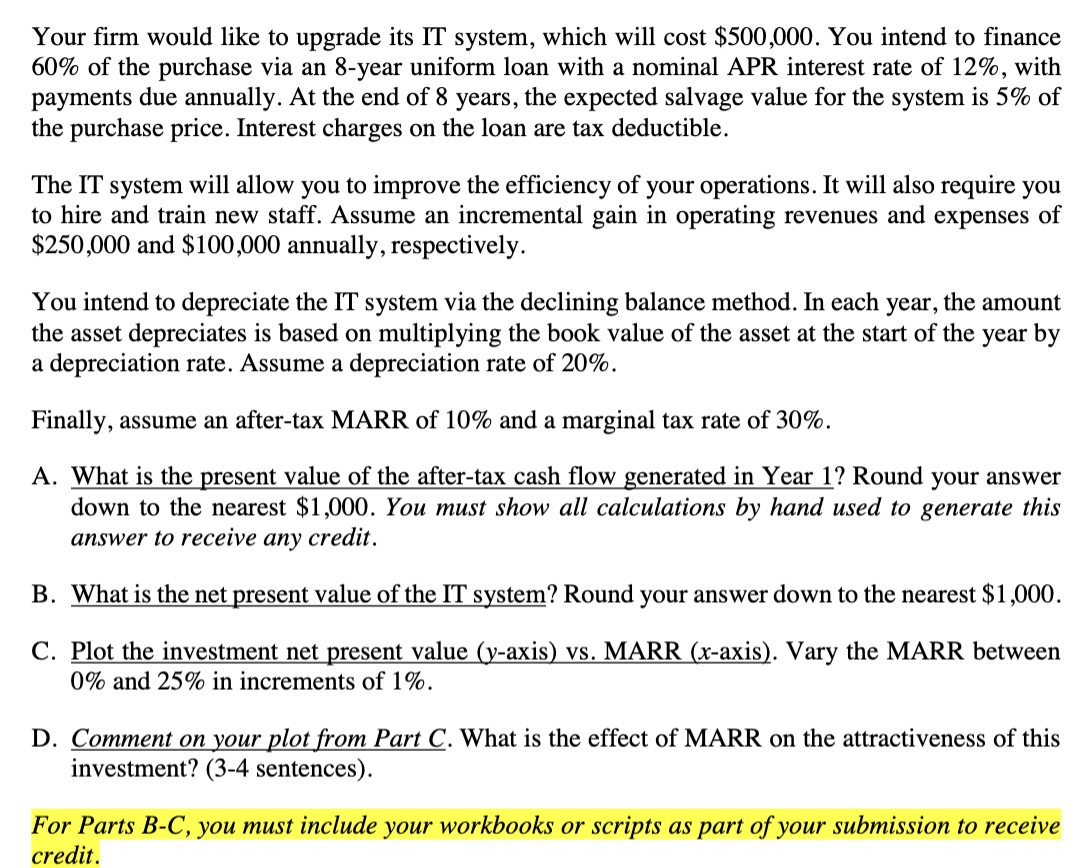 Your firm would like to upgrade its IT system, which will cost \$500,000. You intend to finance 60% of the purchase via an 8-year uniform loan with a nominal APR interest rate of 12%, with payments due annually. At the end of 8 years, the expected salvage value for the system is 5% of the purchase price. Interest charges on the loan are tax deductible.

The IT system will allow you to improve the efficiency of your operations. It will also require you to hire and train new staff. Assume an incremental gain in operating revenues and expenses of \$250,000 and \$100,000 annually, respectively.

You intend to depreciate the IT system via the declining balance method. In each year, the amount the asset depreciates is based on multiplying the book value of the asset at the start of the year by a depreciation rate. Assume a depreciation rate of 20%.

Finally, assume an after-tax MARR of 10% and a marginal tax rate of 30%.

A. What is the present value of the after-tax cash flow generated in Year 1? Round your answer down to the nearest \$1,000. You must show all calculations by hand used to generate this answer to receive any credit.

B. What is the net present value of the IT system? Round your answer down to the nearest \$1,000.

C. Plot the investment net present value (y-axis) vs. MARR (x-axis). Vary the MARR between 0% and 25% in increments of 1%.

D. Comment on your plot from Part C. What is the effect of MARR on the attractiveness of this investment? (3-4 sentences).

For Parts B-C, you must include your workbooks or scripts as part of your submission to receive credit.